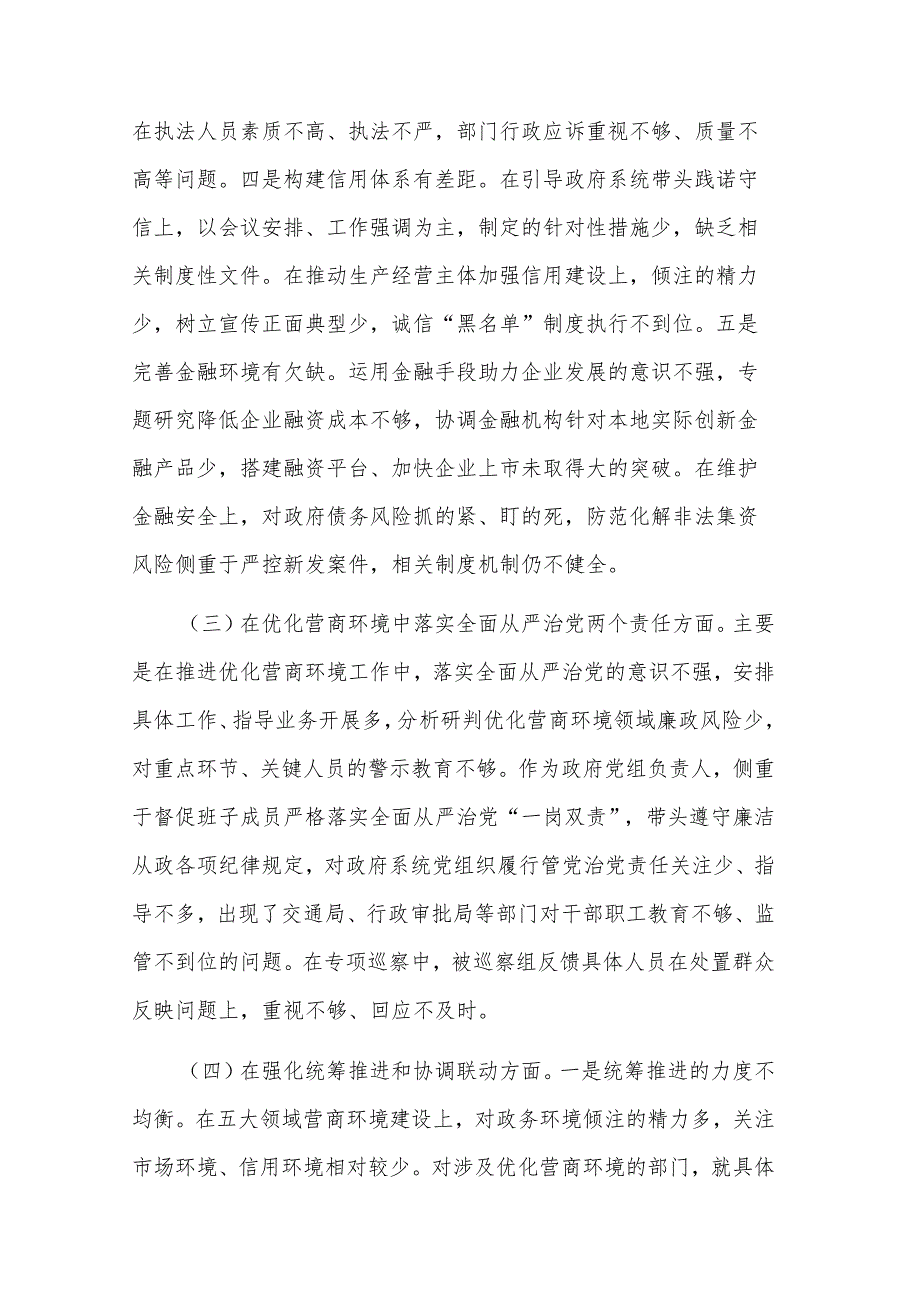 在执法人员素质不高、执法不严，部门行政应诉重视不够、质量不高等问题。四是构建信用体系有差距。在引导政府系统带头践诺守信上，以会议安排、工作强调为主，制定的针对性措施少，缺乏相关制度性文件。在推动生产经营主体加强信用建设上，倾注的精力少，树立宣传正面典型少，诚信“黑名单”制度执行不到位。五是完善金融环境有欠缺。运用金融手段助力企业发展的意识不强，专题研究降低企业融资成本不够，协调金融机构针对本地实际创新金融产品少，搭建融资平台、加快企业上市未取得大的突破。在维护金融安全上，对政府债务风险抓的紧、盯的死，防范化解非法集资风险侧重于严控新发案件，相关制度机制仍不健全。

（三）在优化营商环境中落实全面从严治党两个责任方面。主要是在推进优化营商环境工作中，落实全面从严治党的意识不强，安排具体工作、指导业务开展多，分析研判优化营商环境领域廉政风险少，对重点环节、关键人员的警示教育不够。作为政府党组负责人，侧重于督促班子成员严格落实全面从严治党“一岗双责”，带头遵守廉洁从政各项纪律规定，对政府系统党组织履行管党治党责任关注少、指导不多，出现了交通局、行政审批局等部门对干部职工教育不够、监管不到位的问题。在专项巡察中，被巡察组反馈具体人员在处置群众反映问题上，重视不够、回应不及时。

（四）在强化统筹推进和协调联动方面。一是统筹推进的力度不均衡。在五大领域营商环境建设上，对政务环境倾注的精力多，关注市场环境、信用环境相对较少。对涉及优化营商环境的部门，就具体